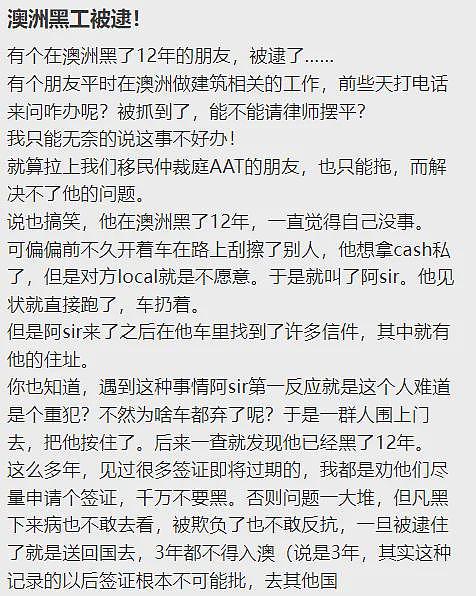 澳洲黑工被逮！

有个在澳洲黑了12年的朋友，被逮了……
有个朋友平时在澳洲做建筑相关的工作，前些天打电话来问咋办呢？被抓到了，能不能请律师摆平？
我只能无奈的说这事不好办！
就算拉上我们移民仲裁庭AAT的朋友，也只能拖，而解决不了他的问题。
说也搞笑，他在澳洲黑了12年，一直觉得自己没事。
可偏偏前不久开着车在路上刮擦了别人，他想拿cash私了，但是对方local就是不愿意。于是就叫了阿sir。他见状就直接跑了，车扔着。
但是阿sir来了之后在他车里找到了许多信件，其中就有他的住址。
你也知道，遇到这种事情阿sir第一反应就是这个人难道是个重犯？不然为啥车都弃了呢？于是一群人围上门去，把他按住了。后来一查就发现他已经黑了12年。
这么多年，见过很多签证即将过期的，我都是劝他们尽量申请个签证，千万不要黑。否则问题一大堆，但凡黑下来病也不敢去看，被欺负了也不敢反抗，一旦被逮住了就是送回国去，3年都不得入澳（说是3年，其实这种记录的以后签证根本不可能批，去其他国